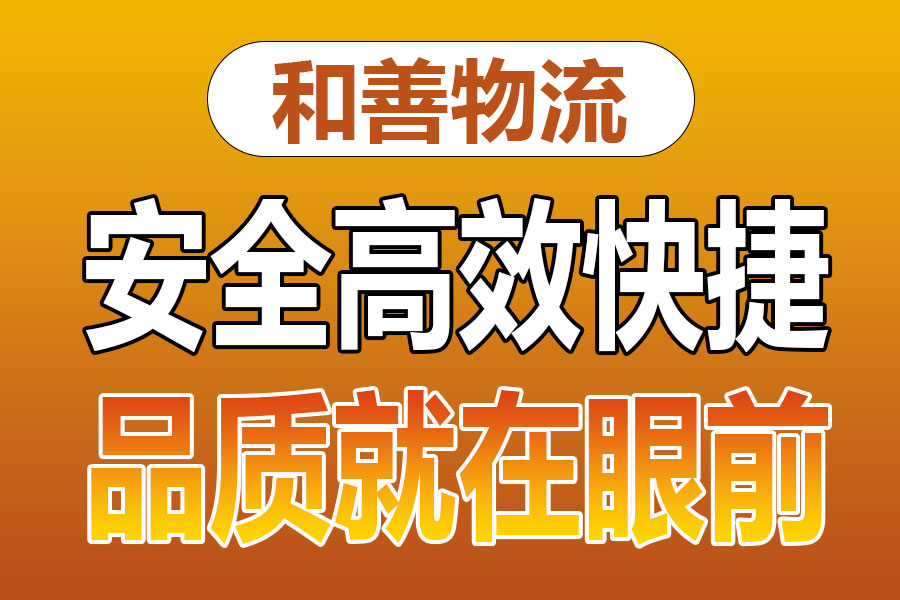 和善物流

安全高效快捷

品质就在眼前